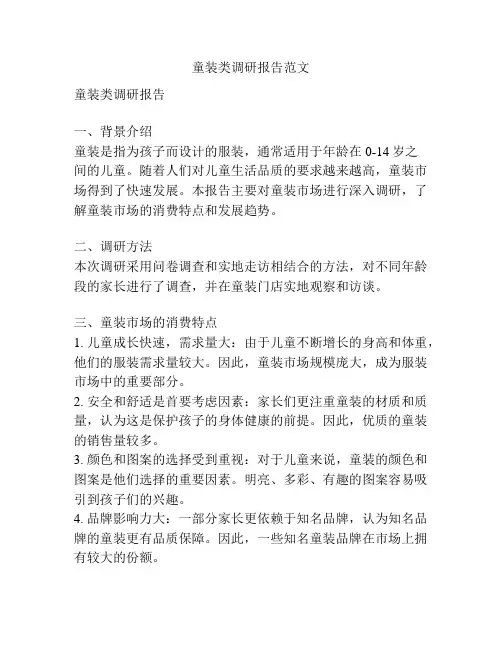 童装类调研报告范文

童装类调研报告

一、背景介绍
童装是指为孩子而设计的服装，通常适用于年龄在 0-14 岁之间的儿童。随着人们对儿童生活品质的要求越来越高，童装市场得到了快速发展。本报告主要对童装市场进行深入调研，了解童装市场的消费特点和发展趋势。

二、调研方法
本次调研采用问卷调查和实地走访相结合的方法，对不同年龄段的家长进行了调查，并在童装门店实地观察和访谈。

三、童装市场的消费特点
1. 儿童成长快速，需求量大：由于儿童不断增长的身高和体重，他们的服装需求量较大。因此，童装市场规模庞大，成为服装市场中的重要部分。
2. 安全和舒适是首要考虑因素：家长们更注重童装的材质和质量，认为这是保护孩子的身体健康的前提。因此，优质的童装的销售量较多。
3. 颜色和图案的选择受到重视：对于儿童来说，童装的颜色和图案是他们选择的重要因素。明亮、多彩、有趣的图案容易吸引到孩子们的兴趣。
4. 品牌影响力大：一部分家长更依赖于知名品牌，认为知名品牌的童装更有品质保障。因此，一些知名童装品牌在市场上拥有较大的份额。